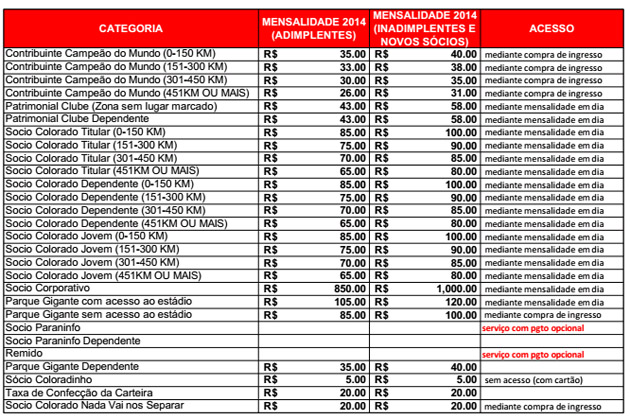 | CATEGORIA | MENSALIDADE 2014 (ADIMPLENTES) | MENSALIDADE 2014 (INADIMPLENTES E NOVOS SÓCIOS) | ACESSO |
|---|---|---|---|
| Contribuinte Campeão do Mundo (0-150 KM) | R$ 35.00 | R$ 40.00 | mediante compra de ingresso |
| Contribuinte Campeão do Mundo (151-300 KM) | R$ 33.00 | R$ 38.00 | mediante compra de ingresso |
| Contribuinte Campeão do Mundo (301-450 KM) | R$ 30.00 | R$ 35.00 | mediante compra de ingresso |
| Contribuinte Campeão do Mundo (451KM OU MAIS) | R$ 26.00 | R$ 31.00 | mediante compra de ingresso |
| Patrimonial Clube (Zona sem lugar marcado) | R$ 43.00 | R$ 58.00 | mediante mensalidade em dia |
| Patrimonial Clube Dependente | R$ 43.00 | R$ 58.00 | mediante mensalidade em dia |
| Socio Colorado Titular (0-150 KM) | R$ 85.00 | R$ 100.00 | mediante mensalidade em dia |
| Socio Colorado Titular (151-300 KM) | R$ 75.00 | R$ 90.00 | mediante mensalidade em dia |
| Socio Colorado Titular (301-450 KM) | R$ 70.00 | R$ 85.00 | mediante mensalidade em dia |
| Socio Colorado Titular (451KM OU MAIS) | R$ 65.00 | R$ 80.00 | mediante mensalidade em dia |
| Socio Colorado Dependente (0-150 KM) | R$ 85.00 | R$ 100.00 | mediante mensalidade em dia |
| Socio Colorado Dependente (151-300 KM) | R$ 75.00 | R$ 90.00 | mediante mensalidade em dia |
| Socio Colorado Dependente (301-450 KM) | R$ 70.00 | R$ 85.00 | mediante mensalidade em dia |
| Socio Colorado Dependente (451KM OU MAIS) | R$ 65.00 | R$ 80.00 | mediante mensalidade em dia |
| Socio Colorado Jovem (0-150 KM) | R$ 85.00 | R$ 100.00 | mediante mensalidade em dia |
| Socio Colorado Jovem (151-300 KM) | R$ 75.00 | R$ 90.00 | mediante mensalidade em dia |
| Socio Colorado Jovem (301-450 KM) | R$ 70.00 | R$ 85.00 | mediante mensalidade em dia |
| Socio Colorado Jovem (451KM OU MAIS) | R$ 65.00 | R$ 80.00 | mediante mensalidade em dia |
| Socio Corporativo | R$ 850.00 | R$ 1,000.00 | mediante mensalidade em dia |
| Parque Gigante com acesso ao estádio | R$ 105.00 | R$ 120.00 | mediante mensalidade em dia |
| Parque Gigante sem acesso ao estádio | R$ 85.00 | R$ 100.00 | mediante compra de ingresso |
| Socio Paraninfo | | | serviço com pgto opcional |
| Socio Paraninfo Dependente | | | |
| Remido | | | serviço com pgto opcional |
| Parque Gigante Dependente | R$ 35.00 | R$ 40.00 | |
| Sócio Coloradinho | R$ 5.00 | R$ 5.00 | sem acesso (com cartão) |
| Taxa de Confecção da Carteira | R$ 20.00 | R$ 20.00 | |
| Socio Colorado Nada Vai nos Separar | R$ 20.00 | R$ 20.00 | mediante compra de ingresso |